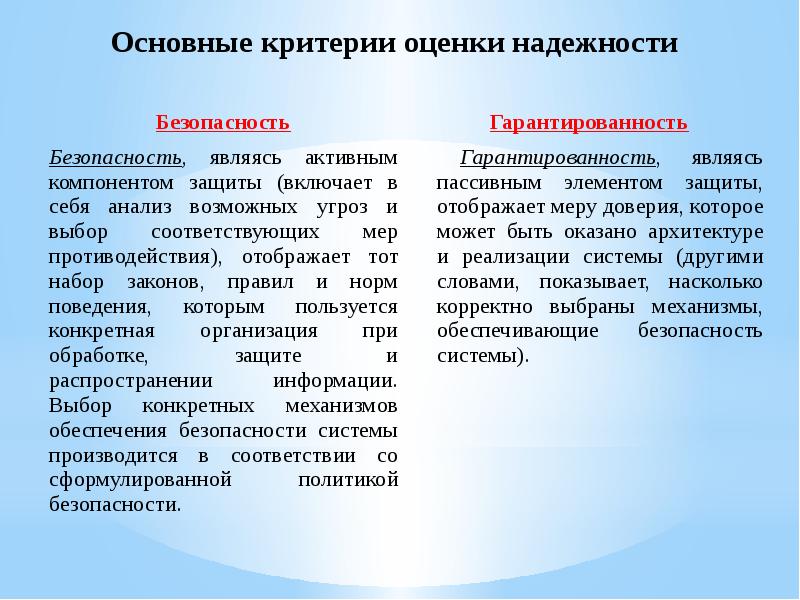 Основные критерии оценки надежности

Безопасность

Безопасность, являясь активным компонентом защиты (включает в себя анализ возможных угроз и выбор соответствующих мер противодействия), отображает тот набор законов, правил и норм поведения, которым пользуется конкретная организация при обработке, защите и распространении информации. Выбор конкретных механизмов обеспечения безопасности системы производится в соответствии со сформулированной политикой безопасности.

Гарантированность

Гарантированность, являясь пассивным элементом защиты, отображает меру доверия, которое может быть оказано архитектуре и реализации системы (другими словами, показывает, насколько корректно выбраны механизмы, обеспечивающие безопасность системы).